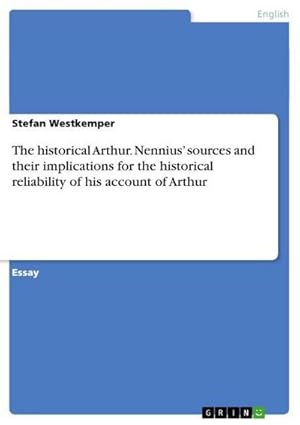 English

Stefan Westkemper

The historical Arthur. Nennius' sources and their implications for the historical reliability of his account of Arthur

Essay

GRIN